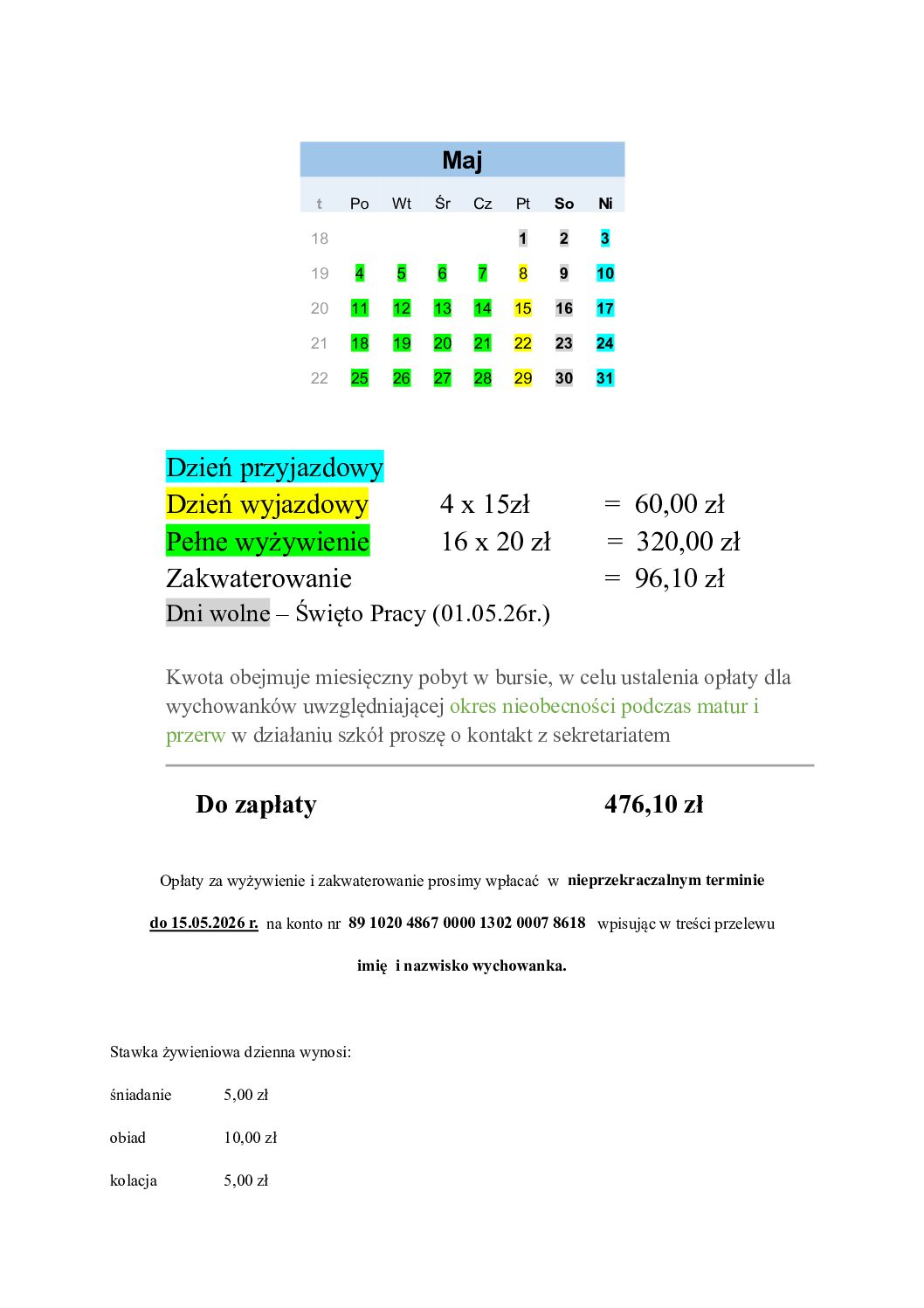 Maj

| t | Po | Wt | Śr | Cz | Pt | So | Ni |
|---|---|---|---|---|---|---|---|
| 18 | | | | | 1 | 2 | 3 |
| 19 | 4 | 5 | 6 | 7 | 8 | 9 | 10 |
| 20 | 11 | 12 | 13 | 14 | 15 | 16 | 17 |
| 21 | 18 | 19 | 20 | 21 | 22 | 23 | 24 |
| 22 | 25 | 26 | 27 | 28 | 29 | 30 | 31 |

Dzień przyjazdowy
Dzień wyjazdowy 4 x 15zł = 60,00 zł
Pełne wyżywienie 16 x 20 zł = 320,00 zł
Zakwaterowanie = 96,10 zł
Dni wolne – Święto Pracy (01.05.26r.)

Kwota obejmuje miesięczny pobyt w bursie, w celu ustalenia opłaty dla wychowanków uwzględniającej okres nieobecności podczas matur i przerw w działaniu szkół proszę o kontakt z sekretariatem

Do zapłaty 476,10 zł

Opłaty za wyżywienie i zakwaterowanie prosimy wpłacać w nieprzekraczalnym terminie do 15.05.2026 r. na konto nr 89 1020 4867 0000 1302 0007 8618 wpisując w treści przelewu imię i nazwisko wychowanka.

Stawka żywieniowa dzienna wynosi:

śniadanie 5,00 zł

obiad 10,00 zł

kolacja 5,00 zł